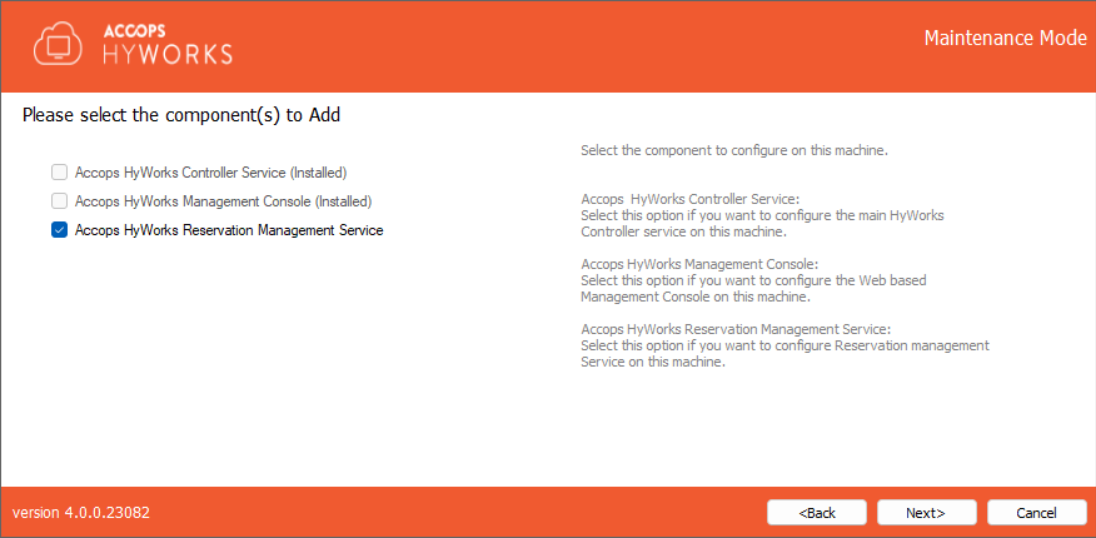 ACCOPS
HYWORKS

Maintenance Mode

Please select the component(s) to Add

Accops HyWorks Controller Service (Installed)

Accops HyWorks Management Console (Installed)

Accops HyWorks Reservation Management Service

Select the component to configure on this machine.

Accops HyWorks Controller Service:
Select this option if you want to configure the main HyWorks Controller service on this machine.

Accops HyWorks Management Console:
Select this option if you want to configure the Web based Management Console on this machine.

Accops HyWorks Reservation Management Service:
Select this option if you want to configure Reservation management Service on this machine.

version 4.0.0.23082

<Back

Next>

Cancel